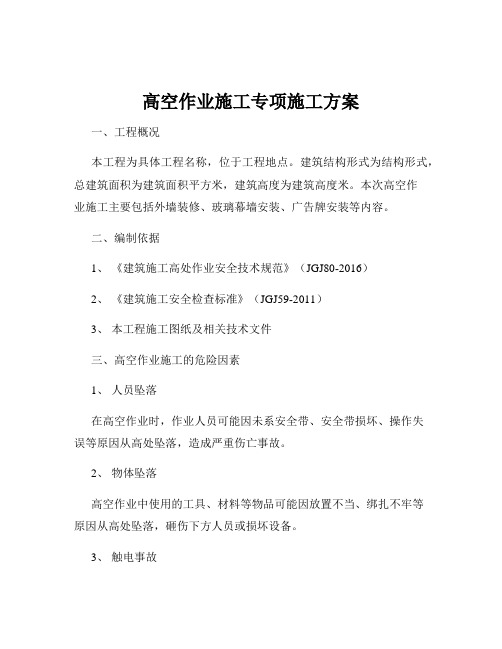 高空作业施工专项施工方案

一、工程概况

本工程为具体工程名称，位于工程地点。建筑结构形式为结构形式，总建筑面积为建筑面积平方米，建筑高度为建筑高度米。本次高空作业施工主要包括外墙装修、玻璃幕墙安装、广告牌安装等内容。

二、编制依据

1、《建筑施工高处作业安全技术规范》（JGJ80-2016）

2、《建筑施工安全检查标准》（JGJ59-2011）

3、本工程施工图纸及相关技术文件

三、高空作业施工的危险因素

1、人员坠落

在高空作业时，作业人员可能因未系安全带、安全带损坏、操作失误等原因从高处坠落，造成严重伤亡事故。

2、物体坠落

高空作业中使用的工具、材料等物品可能因放置不当、绑扎不牢等原因从高处坠落，砸伤下方人员或损坏设备。

3、触电事故